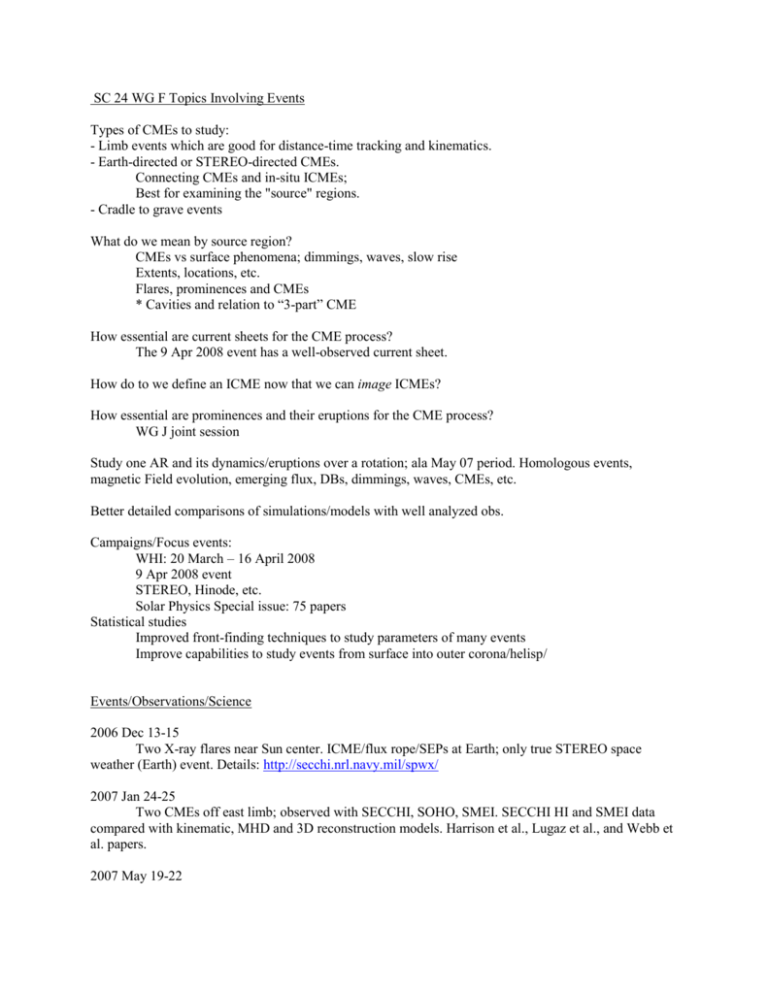 SC 24 WG F Topics Involving Events

Types of CMEs to study:
- Limb events which are good for distance-time tracking and kinematics.
- Earth-directed or STEREO-directed CMEs.
Connecting CMEs and in-situ ICMEs;
Best for examining the "source" regions.
- Cradle to grave events

What do we mean by source region?
CMEs vs surface phenomena; dimmings, waves, slow rise
Extents, locations, etc.
Flares, prominences and CMEs
* Cavities and relation to “3-part” CME

How essential are current sheets for the CME process?
The 9 Apr 2008 event has a well-observed current sheet.

How do to we define an ICME now that we can image ICMEs?

How essential are prominences and their eruptions for the CME process?
WG J joint session

Study one AR and its dynamics/eruptions over a rotation; ala May 07 period. Homologous events, magnetic Field evolution, emerging flux, DBs, dimmings, waves, CMEs, etc.

Better detailed comparisons of simulations/models with well analyzed obs.

Campaigns/Focus events:
WHI: 20 March – 16 April 2008
9 Apr 2008 event
STEREO, Hinode, etc.
Solar Physics Special issue: 75 papers
Statistical studies
Improved front-finding techniques to study parameters of many events
Improve capabilities to study events from surface into outer corona/helisp/

Events/Observations/Science

2006 Dec 13-15
Two X-ray flares near Sun center. ICME/flux rope/SEPs at Earth; only true STEREO space weather (Earth) event. Details: http://secchi.nrl.navy.mil/spwx/

2007 Jan 24-25
Two CMEs off east limb; observed with SECCHI, SOHO, SMEI. SECCHI HI and SMEI data compared with kinematic, MHD and 3D reconstruction models. Harrison et al., Lugaz et al., and Webb et al. papers.

2007 May 19-22